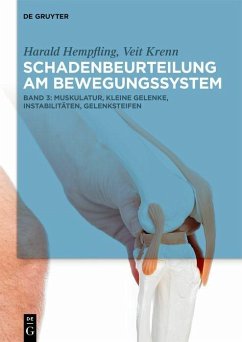 DE GRUYTER

Harald Hempfling, Veit Krenn

SCHADENBEURTEILUNG AM BEWEGUNGSSYSTEM

BAND 3: MUSKULATUR, KLEINE GELENKE, INSTABILITÄTEN, GELENKSTEIFEN

DE
G